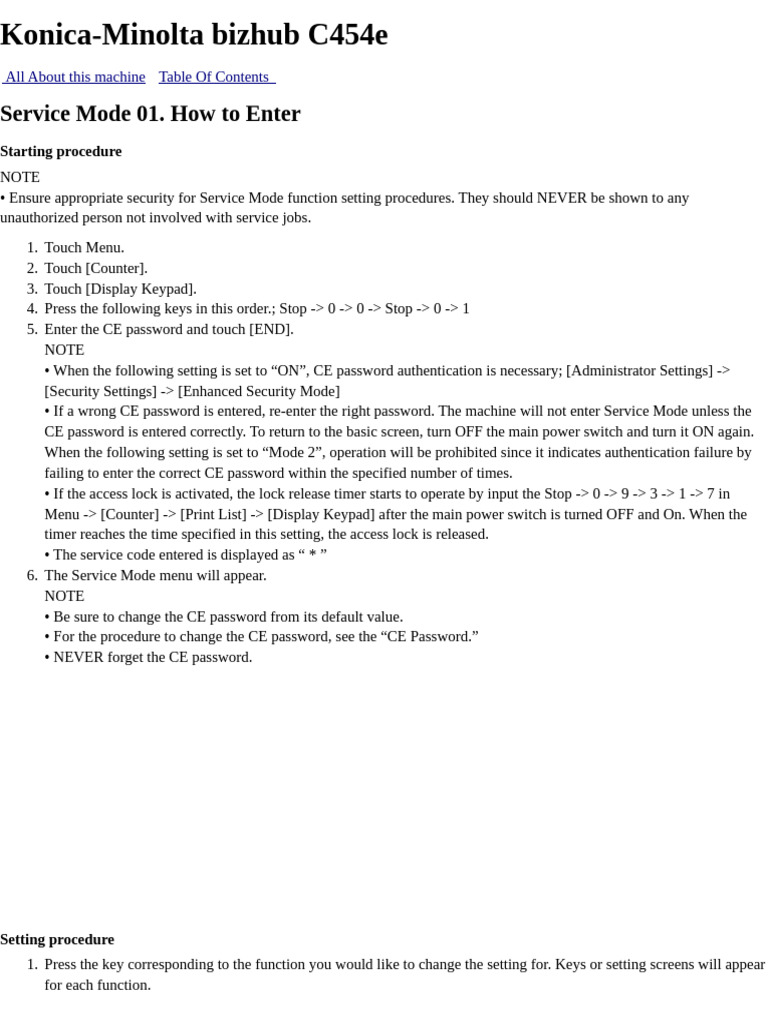 Konica-Minolta bizhub C454e

All About this machine   Table Of Contents

Service Mode 01. How to Enter

Starting procedure

NOTE
• Ensure appropriate security for Service Mode function setting procedures. They should NEVER be shown to any unauthorized person not involved with service jobs.

1. Touch Menu.
2. Touch [Counter].
3. Touch [Display Keypad].
4. Press the following keys in this order.; Stop -> 0 -> 0 -> Stop -> 0 -> 1
5. Enter the CE password and touch [END].
NOTE
• When the following setting is set to “ON”, CE password authentication is necessary; [Administrator Settings] -> [Security Settings] -> [Enhanced Security Mode]
• If a wrong CE password is entered, re-enter the right password. The machine will not enter Service Mode unless the CE password is entered correctly. To return to the basic screen, turn OFF the main power switch and turn it ON again. When the following setting is set to “Mode 2”, operation will be prohibited since it indicates authentication failure by failing to enter the correct CE password within the specified number of times.
• If the access lock is activated, the lock release timer starts to operate by input the Stop -> 0 -> 9 -> 3 -> 1 -> 7 in Menu -> [Counter] -> [Print List] -> [Display Keypad] after the main power switch is turned OFF and On. When the timer reaches the time specified in this setting, the access lock is released.
• The service code entered is displayed as “ * ”
6. The Service Mode menu will appear.
NOTE
• Be sure to change the CE password from its default value.
• For the procedure to change the CE password, see the “CE Password.”
• NEVER forget the CE password.

Setting procedure

1. Press the key corresponding to the function you would like to change the setting for. Keys or setting screens will appear for each function.